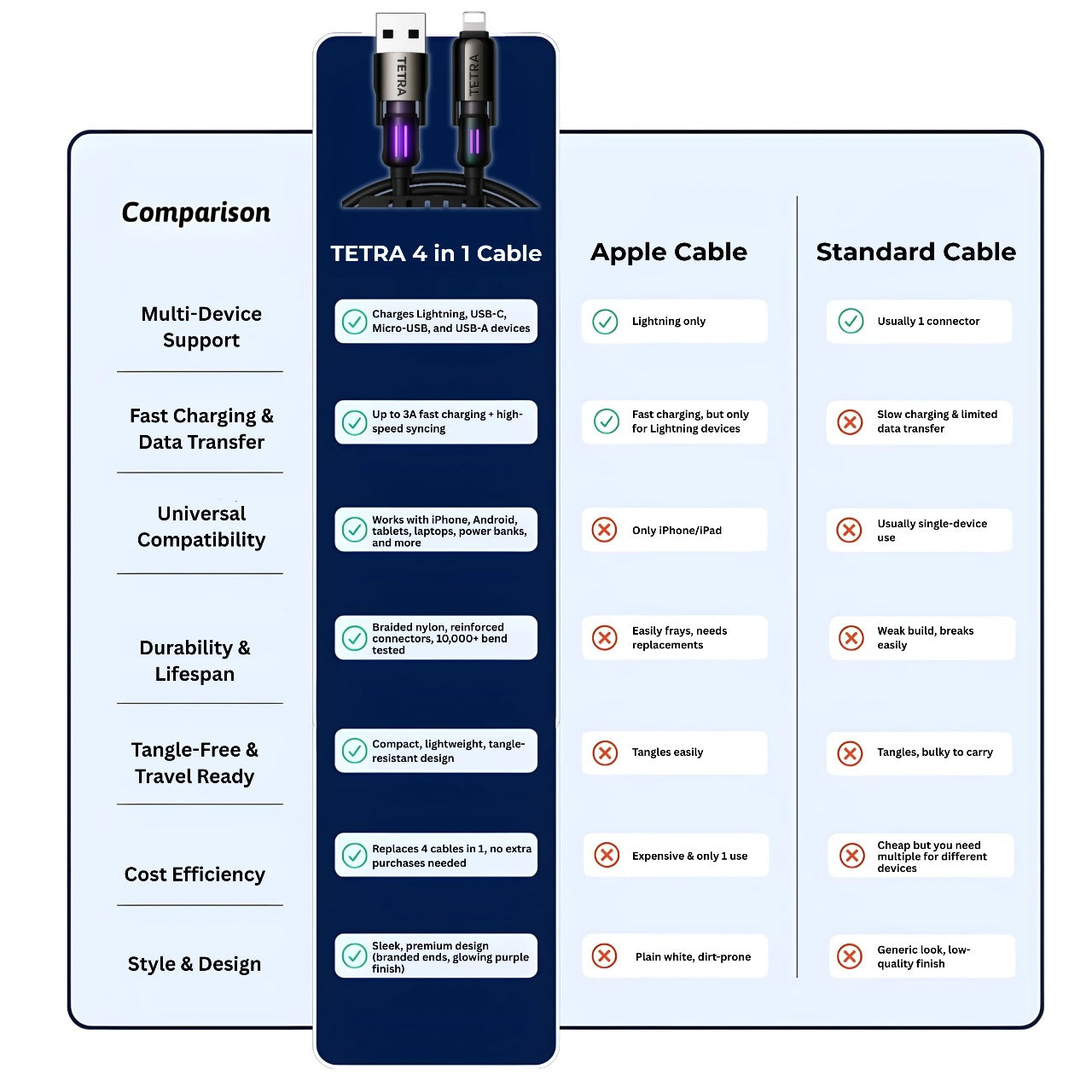 TETRA TETRA

| Comparison | TETRA 4 in 1 Cable | Apple Cable | Standard Cable |
|---|---|---|---|
| Multi-Device Support | Charges Lightning, USB-C, Micro-USB, and USB-A devices | Lightning only | Usually 1 connector |
| Fast Charging & Data Transfer | Up to 3A fast charging + high-speed syncing | Fast charging, but only for Lightning devices | Slow charging & limited data transfer |
| Universal Compatibility | Works with iPhone, Android, tablets, laptops, power banks, and more | Only iPhone/iPad | Usually single-device use |
| Durability & Lifespan | Braided nylon, reinforced connectors, 10,000+ bend tested | Easily frays, needs replacements | Weak build, breaks easily |
| Tangle-Free & Travel Ready | Compact, lightweight, tangle-resistant design | Tangles easily | Tangles, bulky to carry |
| Cost Efficiency | Replaces 4 cables in 1, no extra purchases needed | Expensive & only 1 use | Cheap but you need multiple for different devices |
| Style & Design | Sleek, premium design (branded ends, glowing purple finish) | Plain white, dirt-prone | Generic look, low-quality finish |